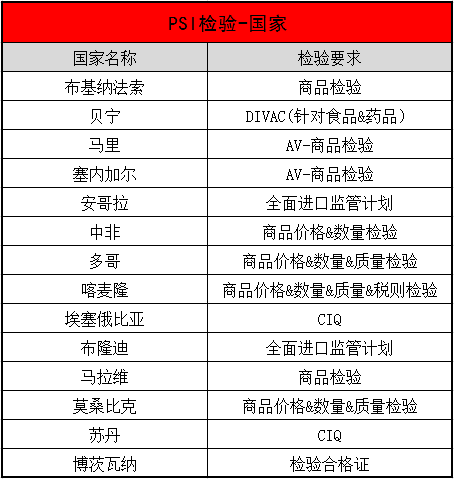 PSI检验-国家

| 国家名称 | 检验要求 |
|---|---|
| 布基纳法索 | 商品检验 |
| 贝宁 | DIVAC(针对食品&药品) |
| 马里 | AV-商品检验 |
| 塞内加尔 | AV-商品检验 |
| 安哥拉 | 全面进口监管计划 |
| 中非 | 商品价格&数量检验 |
| 多哥 | 商品价格&数量&质量检验 |
| 喀麦隆 | 商品价格&数量&质量&税则检验 |
| 埃塞俄比亚 | CIQ |
| 布隆迪 | 全面进口监管计划 |
| 马拉维 | 商品检验 |
| 莫桑比克 | 商品价格&数量&质量检验 |
| 苏丹 | CIQ |
| 博茨瓦纳 | 检验合格证 |